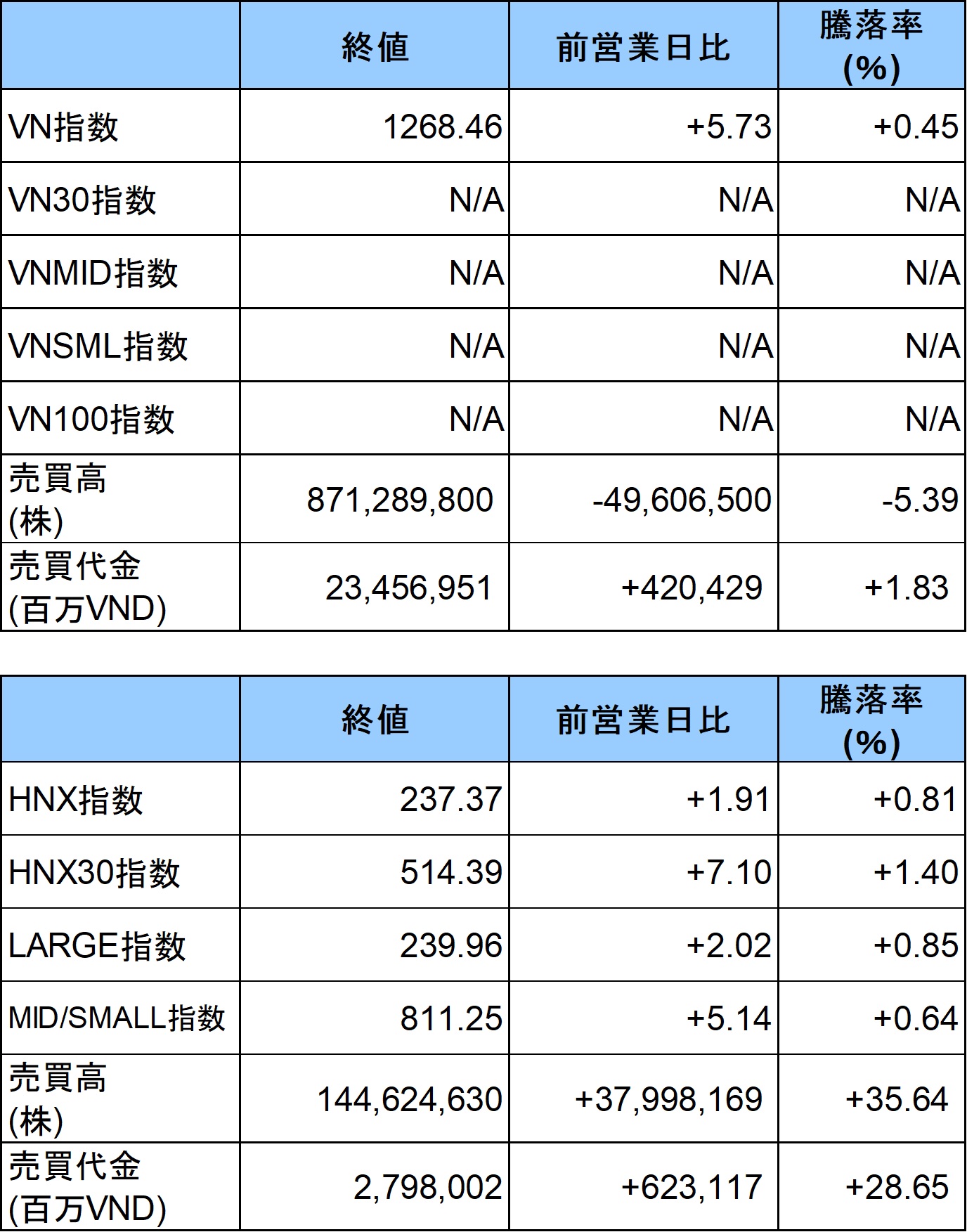 | | 終値 | 前営業日比 | 騰落率 (%) |
|---|---|---|---|
| VN指数 | 1268.46 | +5.73 | +0.45 |
| VN30指数 | N/A | N/A | N/A |
| VNMID指数 | N/A | N/A | N/A |
| VNSML指数 | N/A | N/A | N/A |
| VN100指数 | N/A | N/A | N/A |
| 売買高 (株) | 871,289,800 | -49,606,500 | -5.39 |
| 売買代金 (百万VND) | 23,456,951 | +420,429 | +1.83 |

| | 終値 | 前営業日比 | 騰落率 (%) |
|---|---|---|---|
| HNX指数 | 237.37 | +1.91 | +0.81 |
| HNX30指数 | 514.39 | +7.10 | +1.40 |
| LARGE指数 | 239.96 | +2.02 | +0.85 |
| MID/SMALL指数 | 811.25 | +5.14 | +0.64 |
| 売買高 (株) | 144,624,630 | +37,998,169 | +35.64 |
| 売買代金 (百万VND) | 2,798,002 | +623,117 | +28.65 |